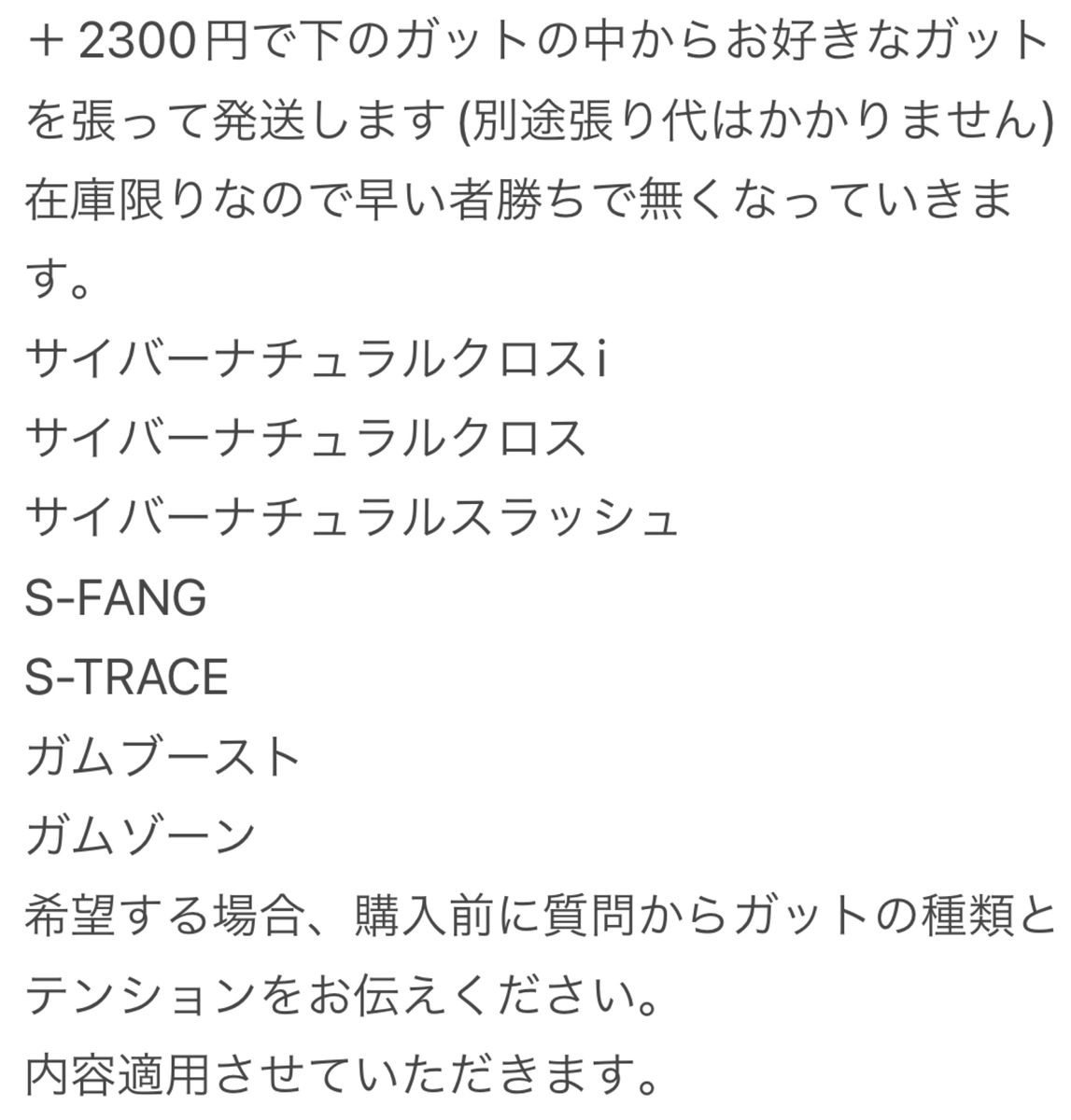 ＋2300円で下のガットの中からお好きなガットを張って発送します (別途張り代はかかりません)
在庫限りなので早い者勝ちで無くなっていきます。
サイバーナチュラルクロスi
サイバーナチュラルクロス
サイバーナチュラルスラッシュ
S-FANG
S-TRACE
ガムブースト
ガムゾーン
希望する場合、購入前に質問からガットの種類とテンションをお伝えください。
内容適用させていただきます。